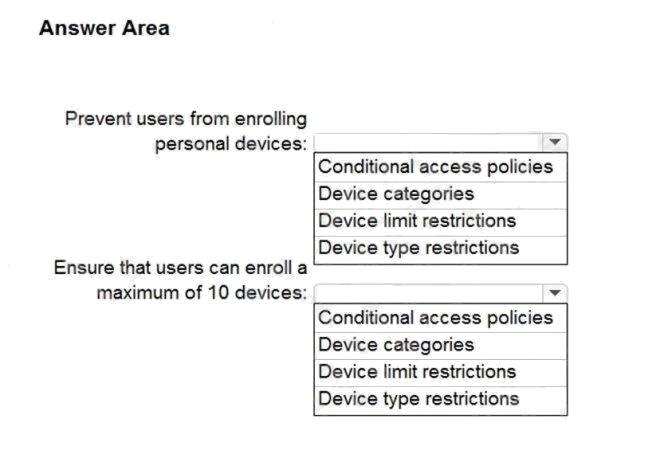 Answer Area

Prevent users from enrolling personal devices:

Conditional access policies
Device categories
Device limit restrictions
Device type restrictions

Ensure that users can enroll a maximum of 10 devices:

Conditional access policies
Device categories
Device limit restrictions
Device type restrictions